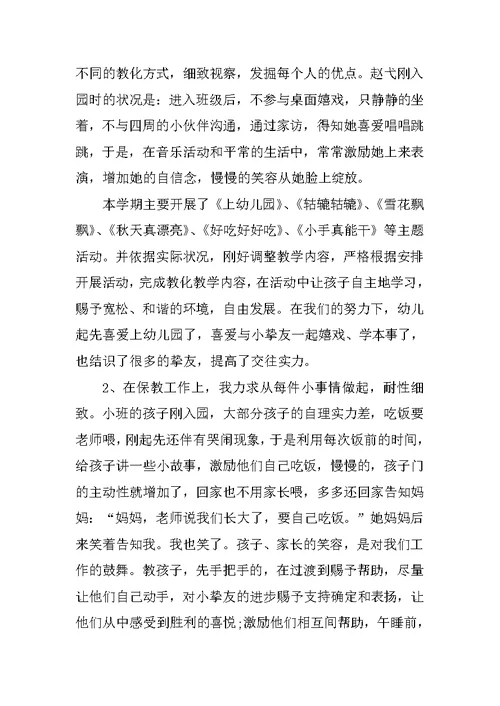 不同的教化方式，细致视察，发掘每个人的优点。赵弋刚入园时的状况是：进入班级后，不参与桌面嬉戏，只静静的坐着，不与四周的小伙伴沟通，通过家访，得知她喜爱唱唱跳跳，于是，在音乐活动和平常的生活中，常常激励她上来表演，增加她的自信念，慢慢的笑容从她脸上绽放。

本学期主要开展了《上幼儿园》、《轱辘轱辘》、《雪花飘飘》、《秋天真漂亮》、《好吃好好吃》、《小手真能干》等主题活动。并依据实际状况，刚好调整教学内容，严格根据安排开展活动，完成教化教学内容，在活动中让孩子自主地学习，赐予宽松、和谐的环境，自由发展。在我们的努力下，幼儿起先喜爱上幼儿园了，喜爱与小挚友一起嬉戏、学本事了，也结识了很多的挚友，提高了交往实力。

2、在保教工作上，我力求从每件小事情做起，耐性细致。小班的孩子刚入园，大部分孩子的自理实力差，吃饭要老师喂，刚起先还伴有哭闹现象，于是利用每次饭前的时间，给孩子讲一些小故事，激励他们自己吃饭，慢慢的，孩子门的主动性就增加了，回家也不用家长喂，多多还回家告知妈妈：“妈妈，老师说我们长大了，要自己吃饭。”她妈妈后来笑着告知我。我也笑了。孩子、家长的笑容，是对我们工作的鼓舞。教孩子，先手把手的，在过渡到赐予帮助，尽量让他们自己动手，对小挚友的进步赐予支持确定和表扬，让他们从中感受到胜利的喜悦;激励他们相互间帮助，午睡前，